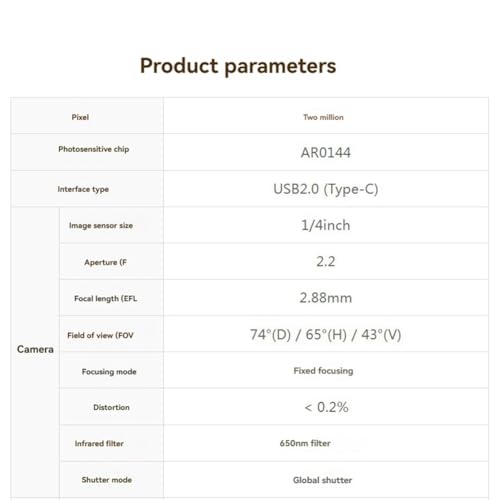 Product parameters

| | | |
|---|---|---|
| Pixel | | Two million |
| Photosensitive chip | | AR0144 |
| Interface type | | USB2.0 (Type-C) |
| Camera | Image sensor size | 1/4inch |
| | Aperture (F | 2.2 |
| | Focal length (EFL | 2.88mm |
| | Field of view (FOV | 74°(D) / 65°(H) / 43°(V) |
| | Focusing mode | Fixed focusing |
| | Distortion | < 0.2% |
| | Infrared filter | 650nm filter |
| | Shutter mode | Global shutter |